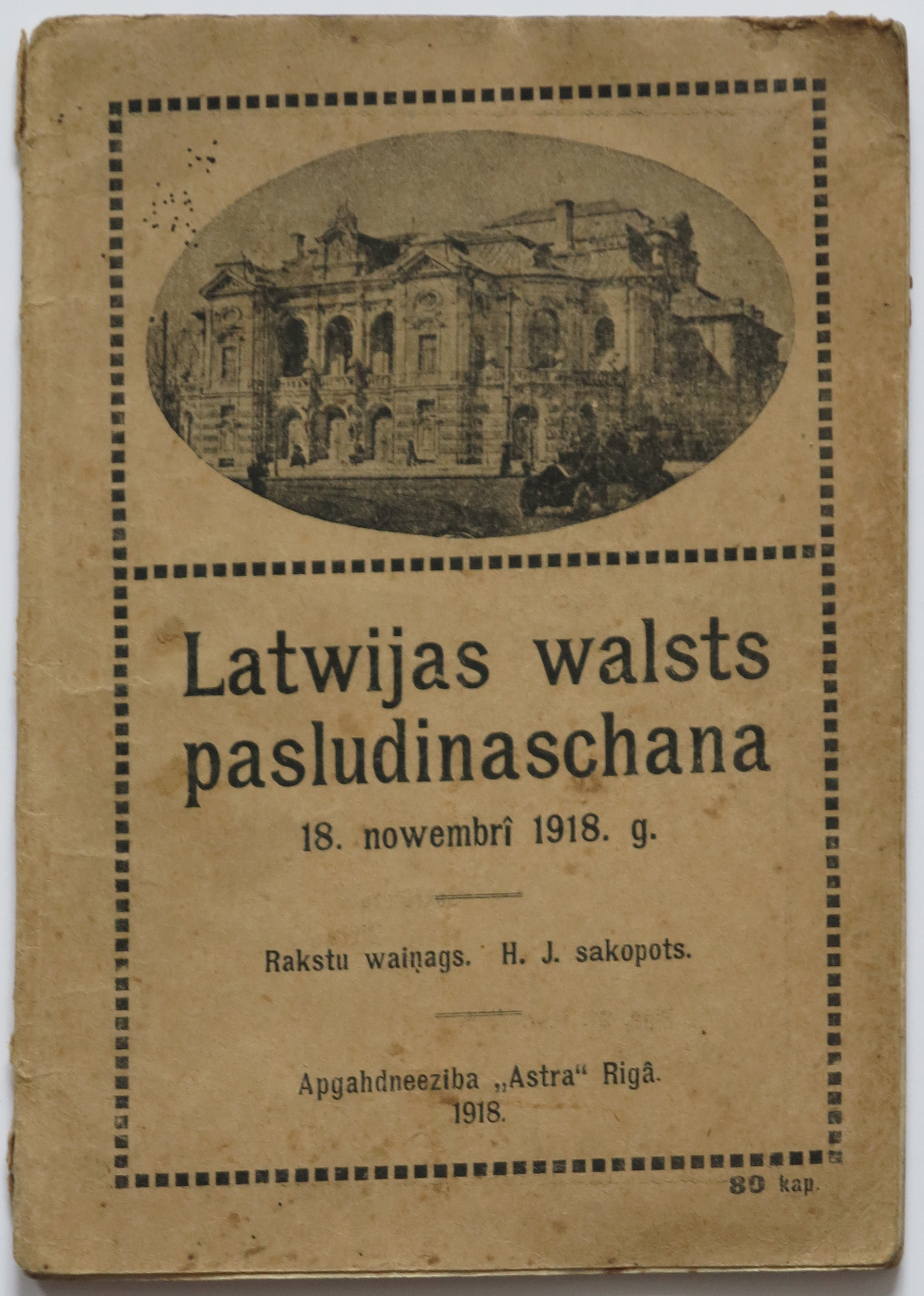 Latwijas walsts pasludinaschana

18. nowembrî 1918. g.

Rakstu waiņags. H. J. sakopots.

Apgahdneeziba „Astra“ Rigâ.
1918.

80 kap.